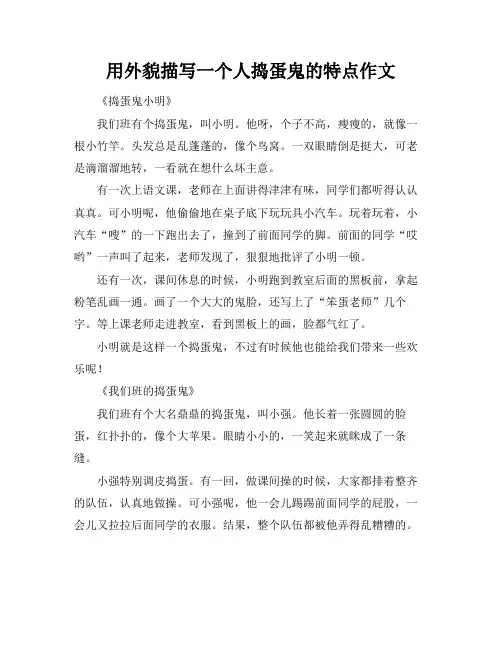 用外貌描写一个人捣蛋鬼的特点作文

《捣蛋鬼小明》

我们班有个捣蛋鬼，叫小明。他呀，个子不高，瘦瘦的，就像一根小竹竿。头发总是乱蓬蓬的，像个鸟窝。一双眼睛倒是挺大，可老是滴溜溜地转，一看就在想什么坏主意。

有一次上语文课，老师在上面讲得津津有味，同学们都听得认认真真。可小明呢，他偷偷地在桌子底下玩玩具小汽车。玩着玩着，小汽车“嗖”的一下跑出去了，撞到了前面同学的脚。前面的同学“哎哟”一声叫了起来，老师发现了，狠狠地批评了小明一顿。

还有一次，课间休息的时候，小明跑到教室后面的黑板前，拿起粉笔乱画一通。画了一个大大的鬼脸，还写上了“笨蛋老师”几个字。等上课老师走进教室，看到黑板上的画，脸都气红了。

小明就是这样一个捣蛋鬼，不过有时候他也能给我们带来一些欢乐呢！

《我们班的捣蛋鬼》

我们班有个大名鼎鼎的捣蛋鬼，叫小强。他长着一张圆圆的脸蛋，红扑扑的，像个大苹果。眼睛小小的，一笑起来就眯成了一条缝。

小强特别调皮捣蛋。有一回，做课间操的时候，大家都排着整齐的队伍，认真地做操。可小强呢，他一会儿踢踢前面同学的屁股，一会儿又拉拉后面同学的衣服。结果，整个队伍都被他弄得乱糟糟的。